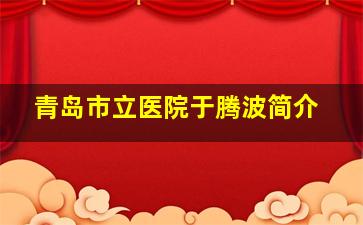 青岛市立医院于腾波简介